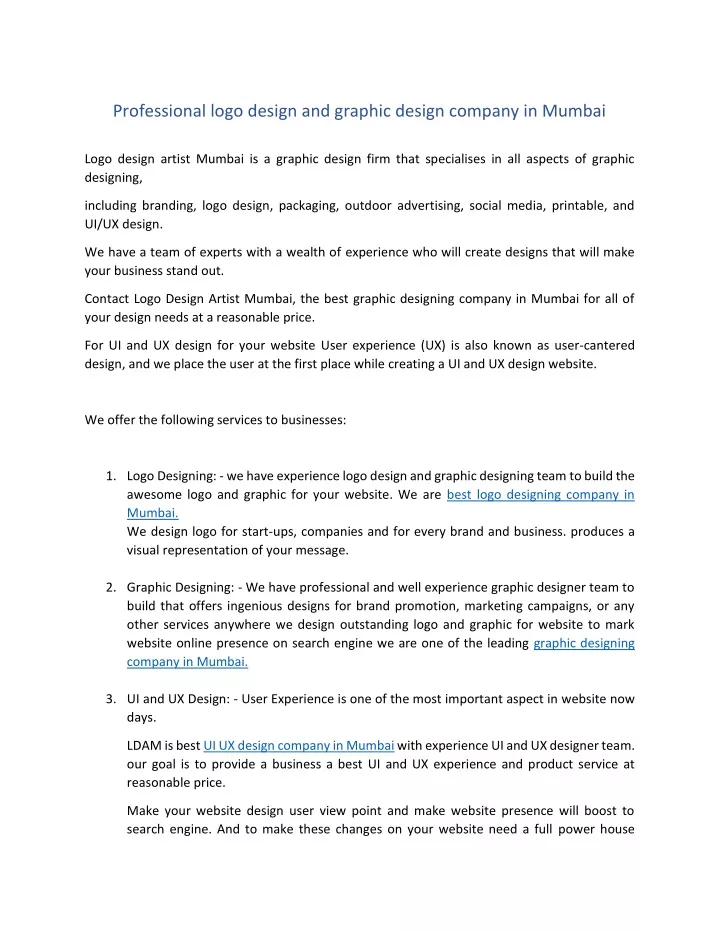 Professional logo design and graphic design company in Mumbai

Logo design artist Mumbai is a graphic design firm that specialises in all aspects of graphic designing,

including branding, logo design, packaging, outdoor advertising, social media, printable, and UI/UX design.

We have a team of experts with a wealth of experience who will create designs that will make your business stand out.

Contact Logo Design Artist Mumbai, the best graphic designing company in Mumbai for all of your design needs at a reasonable price.

For UI and UX design for your website User experience (UX) is also known as user-cantered design, and we place the user at the first place while creating a UI and UX design website.

We offer the following services to businesses:

1. Logo Designing: - we have experience logo design and graphic designing team to build the awesome logo and graphic for your website. We are best logo designing company in Mumbai.
We design logo for start-ups, companies and for every brand and business. produces a visual representation of your message.

2. Graphic Designing: - We have professional and well experience graphic designer team to build that offers ingenious designs for brand promotion, marketing campaigns, or any other services anywhere we design outstanding logo and graphic for website to mark website online presence on search engine we are one of the leading graphic designing company in Mumbai.

3. UI and UX Design: - User Experience is one of the most important aspect in website now days.

LDAM is best UI UX design company in Mumbai with experience UI and UX designer team. our goal is to provide a business a best UI and UX experience and product service at reasonable price.

Make your website design user view point and make website presence will boost to search engine. And to make these changes on your website need a full power house